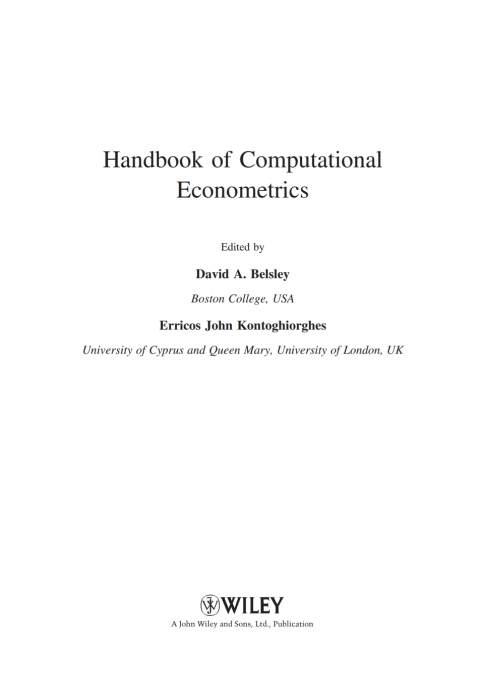 Handbook of Computational Econometrics

Edited by

David A. Belsley

Boston College, USA

Erricos John Kontoghiorghes

University of Cyprus and Queen Mary, University of London, UK

WILEY

A John Wiley and Sons, Ltd., Publication